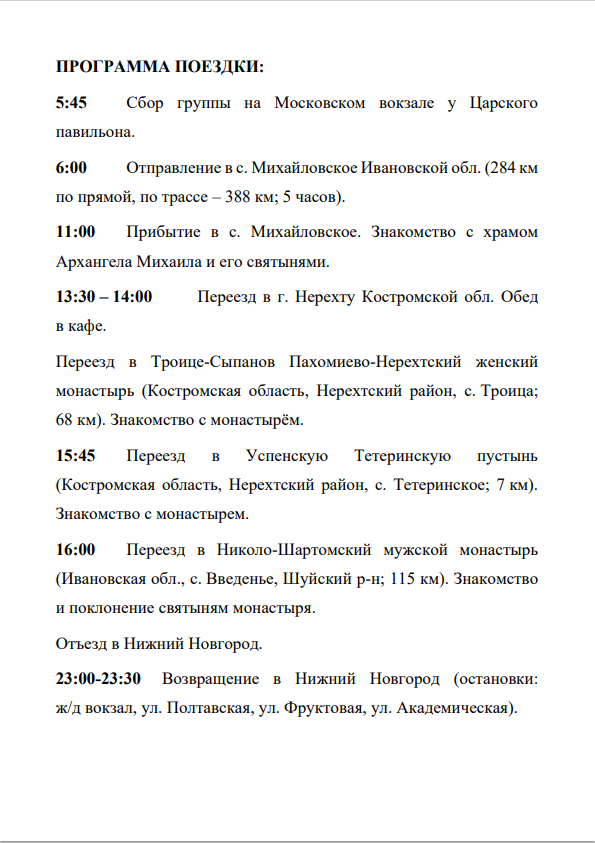 ПРОГРАММА ПОЕЗДКИ:

5:45 Сбор группы на Московском вокзале у Царского павильона.

6:00 Отправление в с. Михайловское Ивановской обл. (284 км по прямой, по трассе – 388 км; 5 часов).

11:00 Прибытие в с. Михайловское. Знакомство с храмом Архангела Михаила и его святынями.

13:30 – 14:00 Переезд в г. Нерехту Костромской обл. Обед в кафе.

Переезд в Троице-Сыпанов Пахомиево-Нерехтский женский монастырь (Костромская область, Нерехтский район, с. Троица; 68 км). Знакомство с монастырём.

15:45 Переезд в Успенскую Тетеринскую пустынь (Костромская область, Нерехтский район, с. Тетеринское; 7 км). Знакомство с монастырем.

16:00 Переезд в Николо-Шартомский мужской монастырь (Ивановская обл., с. Введенье, Шуйский р-н; 115 км). Знакомство и поклонение святыням монастыря.

Отъезд в Нижний Новгород.

23:00-23:30 Возвращение в Нижний Новгород (остановки: ж/д вокзал, ул. Полтавская, ул. Фруктовая, ул. Академическая).